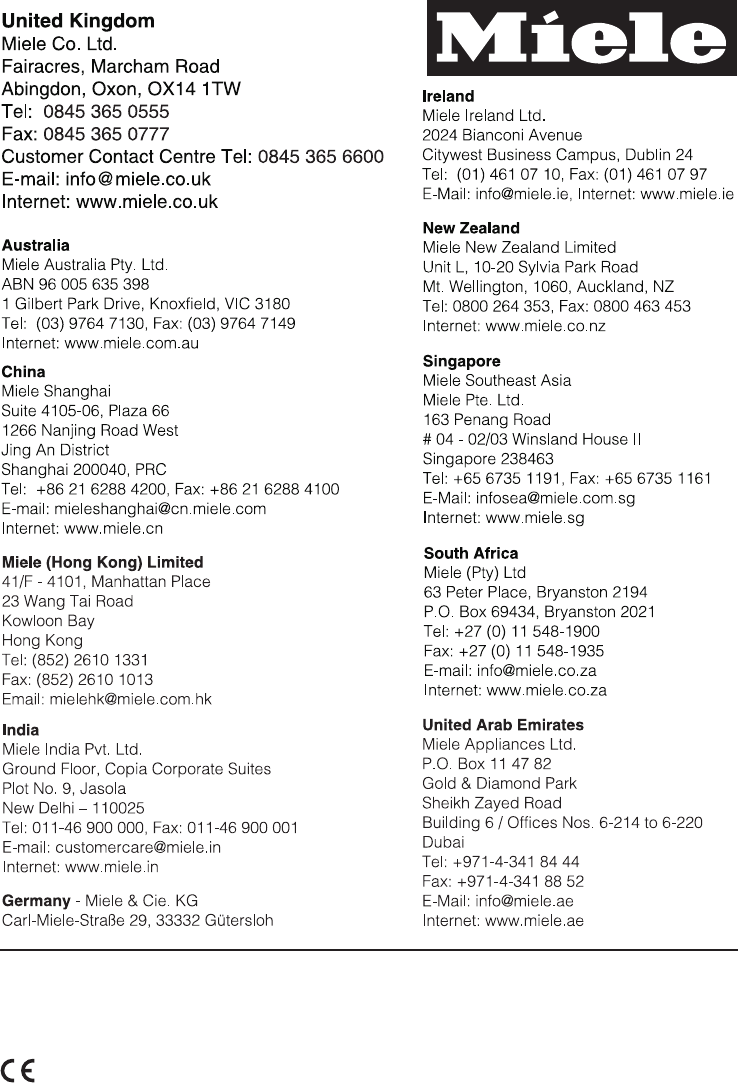 United Kingdom
Miele Co. Ltd.
Fairacres, Marcham Road
Abingdon, Oxon, OX14 1TW
Tel: 0845 365 0555
Fax: 0845 365 0777
Customer Contact Centre Tel: 0845 365 6600
E-mail: info@miele.co.uk
Internet: www.miele.co.uk

Australia
Miele Australia Pty. Ltd.
ABN 96 005 635 398
1 Gilbert Park Drive, Knoxfield, VIC 3180
Tel: (03) 9764 7130, Fax: (03) 9764 7149
Internet: www.miele.com.au

China
Miele Shanghai
Suite 4105-06, Plaza 66
1266 Nanjing Road West
Jing An District
Shanghai 200040, PRC
Tel: +86 21 6288 4200, Fax: +86 21 6288 4100
E-mail: mieleshanghai@cn.miele.com
Internet: www.miele.cn

Miele (Hong Kong) Limited
41/F - 4101, Manhattan Place
23 Wang Tai Road
Kowloon Bay
Hong Kong
Tel: (852) 2610 1331
Fax: (852) 2610 1013
Email: mielehk@miele.com.hk

India
Miele India Pvt. Ltd.
Ground Floor, Copia Corporate Suites
Plot No. 9, Jasola
New Delhi – 110025
Tel: 011-46 900 000, Fax: 011-46 900 001
E-mail: customercare@miele.in
Internet: www.miele.in

Germany - Miele & Cie. KG
Carl-Miele-Straße 29, 33332 Gütersloh

Miele

Ireland
Miele Ireland Ltd.
2024 Bianconi Avenue
Citywest Business Campus, Dublin 24
Tel: (01) 461 07 10, Fax: (01) 461 07 97
E-Mail: info@miele.ie, Internet: www.miele.ie

New Zealand
Miele New Zealand Limited
Unit L, 10-20 Sylvia Park Road
Mt. Wellington, 1060, Auckland, NZ
Tel: 0800 264 353, Fax: 0800 463 453
Internet: www.miele.co.nz

Singapore
Miele Southeast Asia
Miele Pte. Ltd.
163 Penang Road
# 04 - 02/03 Winsland House II
Singapore 238463
Tel: +65 6735 1191, Fax: +65 6735 1161
E-Mail: infosea@miele.com.sg
Internet: www.miele.sg

South Africa
Miele (Pty) Ltd
63 Peter Place, Bryanston 2194
P.O. Box 69434, Bryanston 2021
Tel: +27 (0) 11 548-1900
Fax: +27 (0) 11 548-1935
E-mail: info@miele.co.za
Internet: www.miele.co.za

United Arab Emirates
Miele Appliances Ltd.
P.O. Box 11 47 82
Gold & Diamond Park
Sheikh Zayed Road
Building 6 / Offices Nos. 6-214 to 6-220
Dubai
Tel: +971-4-341 84 44
Fax: +971-4-341 88 52
E-Mail: info@miele.ae
Internet: www.miele.ae

CE